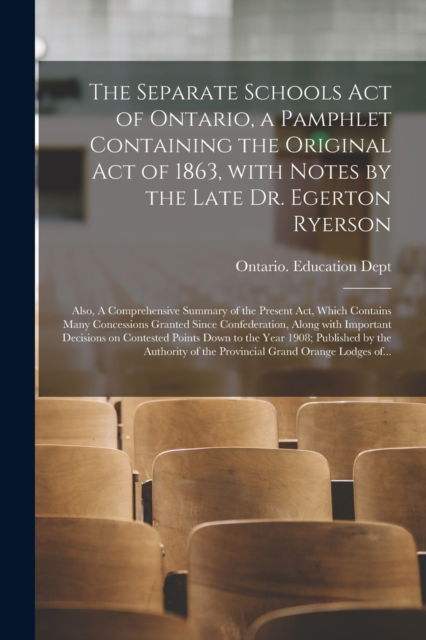 The Separate Schools Act of Ontario, a Pamphlet Containing the Original Act of 1863, with Notes by the Late Dr. Egerton Ryerson

Ontario. Education Dept

Also, A Comprehensive Summary of the Present Act, Which Contains Many Concessions Granted Since Confederation, Along with Important Decisions on Contested Points Down to the Year 1908; Published by the Authority of the Provincial Grand Orange Lodges of...